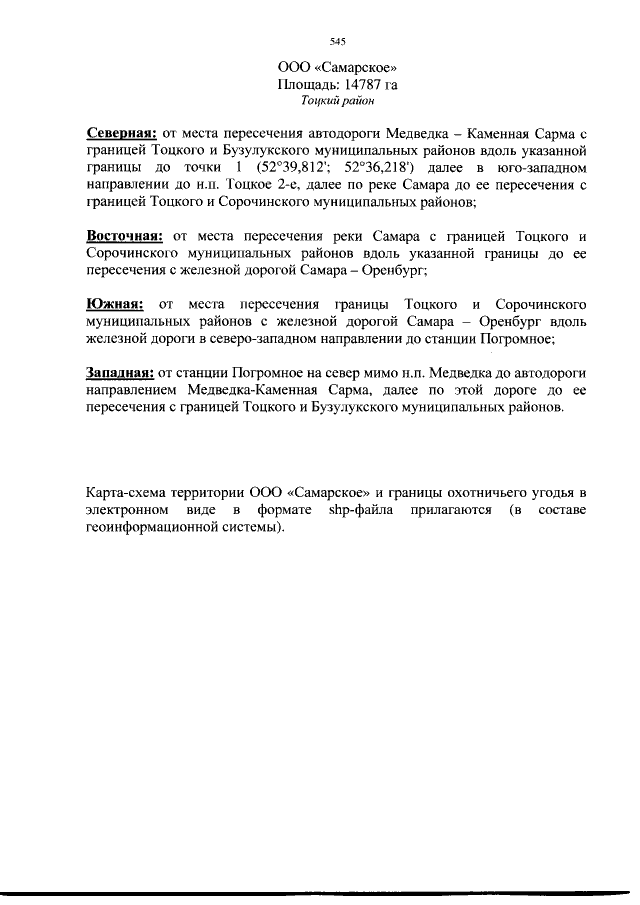 545

ООО «Самарское»
Площадь: 14787 га
Тоцкий район

Северная: от места пересечения автодороги Медведка – Каменная Сарма с границей Тоцкого и Бузулукского муниципальных районов вдоль указанной границы до точки 1 (52°39,812'; 52°36,218') далее в юго-западном направлении до н.п. Тоцкое 2-е, далее по реке Самара до ее пересечения с границей Тоцкого и Сорочинского муниципальных районов;

Восточная: от места пересечения реки Самара с границей Тоцкого и Сорочинского муниципальных районов вдоль указанной границы до ее пересечения с железной дорогой Самара – Оренбург;

Южная: от места пересечения границы Тоцкого и Сорочинского муниципальных районов с железной дорогой Самара – Оренбург вдоль железной дороги в северо-западном направлении до станции Погромное;

Западная: от станции Погромное на север мимо н.п. Медведка до автодороги направлением Медведка-Каменная Сарма, далее по этой дороге до ее пересечения с границей Тоцкого и Бузулукского муниципальных районов.

Карта-схема территории ООО «Самарское» и границы охотничьего угодья в электронном виде в формате shp-файла прилагаются (в составе геоинформационной системы).